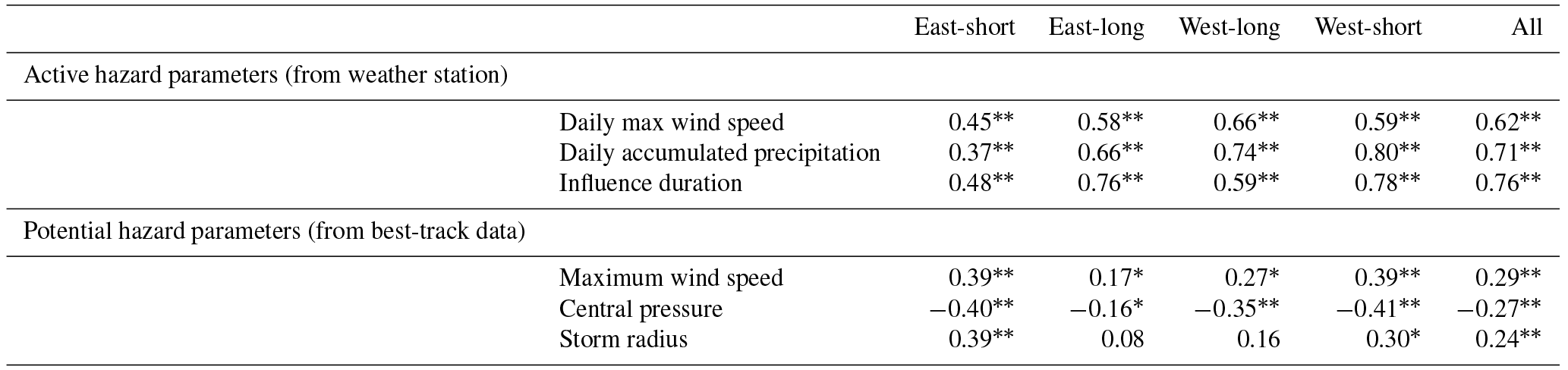 |  |  | East-short | East-long | West-long | West-short | All |
|---|---|---|---|---|---|---|
| Active hazard parameters (from weather station) |  |  |  |  |  |  |
|  | Daily max wind speed | 0.45** | 0.58** | 0.66** | 0.59** | 0.62** |
|  | Daily accumulated precipitation | 0.37** | 0.66** | 0.74** | 0.80** | 0.71** |
|  | Influence duration | 0.48** | 0.76** | 0.59** | 0.78** | 0.76** |
| Potential hazard parameters (from best-track data) |  |  |  |  |  |  |
|  | Maximum wind speed | 0.39** | 0.17* | 0.27* | 0.39** | 0.29** |
|  | Central pressure | −0.40** | −0.16* | −0.35** | −0.41** | −0.27** |
|  | Storm radius | 0.39** | 0.08 | 0.16 | 0.30* | 0.24** |